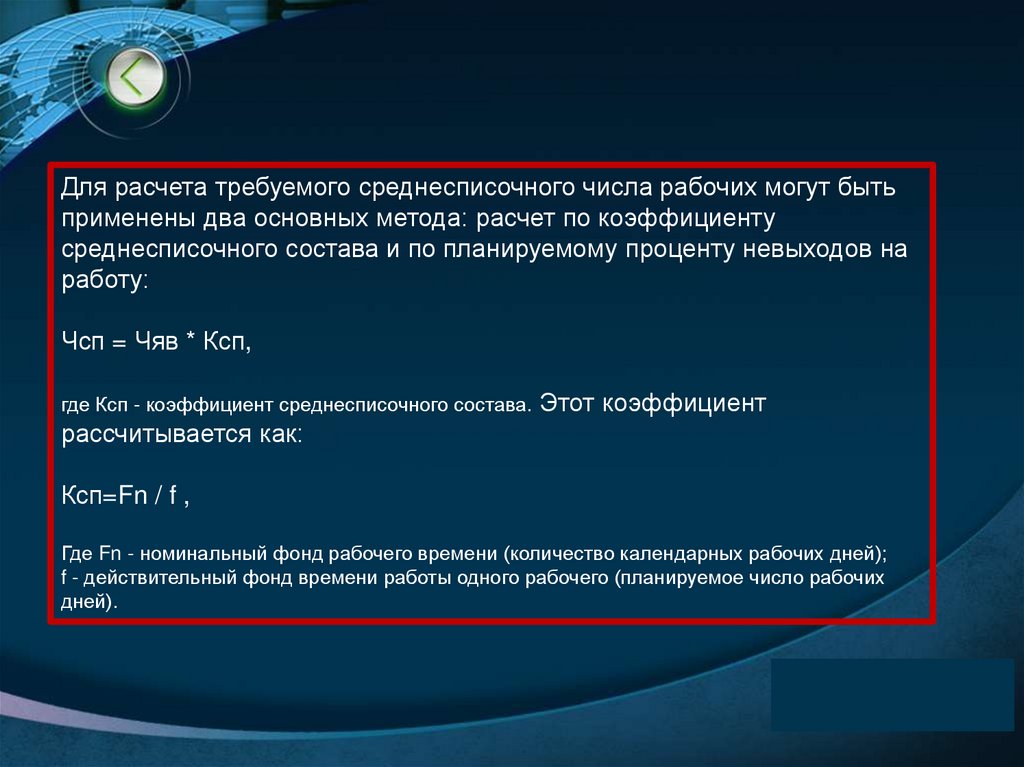 Для расчета требуемого среднесписочного числа рабочих могут быть применены два основных метода: расчет по коэффициенту среднесписочного состава и по планируемому проценту невыходов на работу:

Чсп = Чяв * Ксп,

где Ксп - коэффициент среднесписочного состава. Этот коэффициент рассчитывается как:

Ксп=Fn / f ,

Где Fn - номинальный фонд рабочего времени (количество календарных рабочих дней);
f - действительный фонд времени работы одного рабочего (планируемое число рабочих дней).